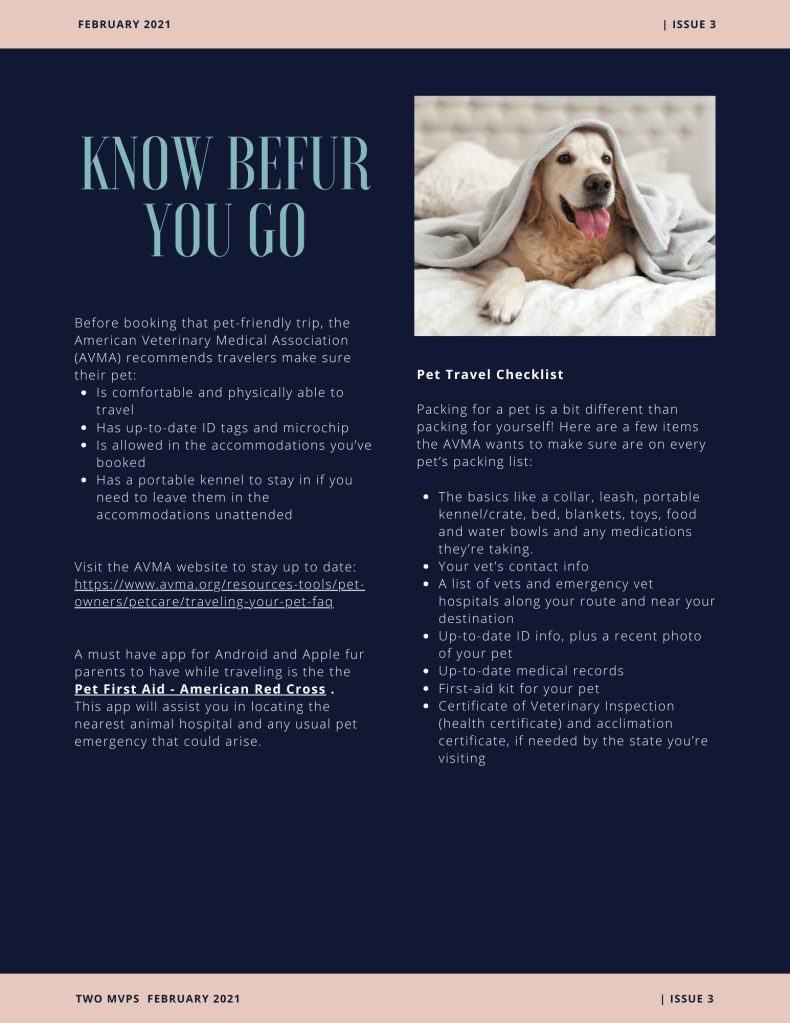 FEBRUARY 2021

| ISSUE 3

KNOW BEFUR YOU GO

Before booking that pet-friendly trip, the American Veterinary Medical Association (AVMA) recommends travelers make sure their pet:

• Is comfortable and physically able to travel
• Has up-to-date ID tags and microchip
• Is allowed in the accommodations you've booked
• Has a portable kennel to stay in if you need to leave them in the accommodations unattended

Visit the AVMA website to stay up to date: https://www.avma.org/resources-tools/pet-owners/petcare/traveling-your-pet-faq

A must have app for Android and Apple fur parents to have while traveling is the the Pet First Aid - American Red Cross . This app will assist you in locating the nearest animal hospital and any usual pet emergency that could arise.

Pet Travel Checklist

Packing for a pet is a bit different than packing for yourself! Here are a few items the AVMA wants to make sure are on every pet's packing list:

• The basics like a collar, leash, portable kennel/crate, bed, blankets, toys, food and water bowls and any medications they're taking.
• Your vet's contact info
• A list of vets and emergency vet hospitals along your route and near your destination
• Up-to-date ID info, plus a recent photo of your pet
• Up-to-date medical records
• First-aid kit for your pet
• Certificate of Veterinary Inspection (health certificate) and acclimation certificate, if needed by the state you're visiting

TWO MVPS FEBRUARY 2021

| ISSUE 3